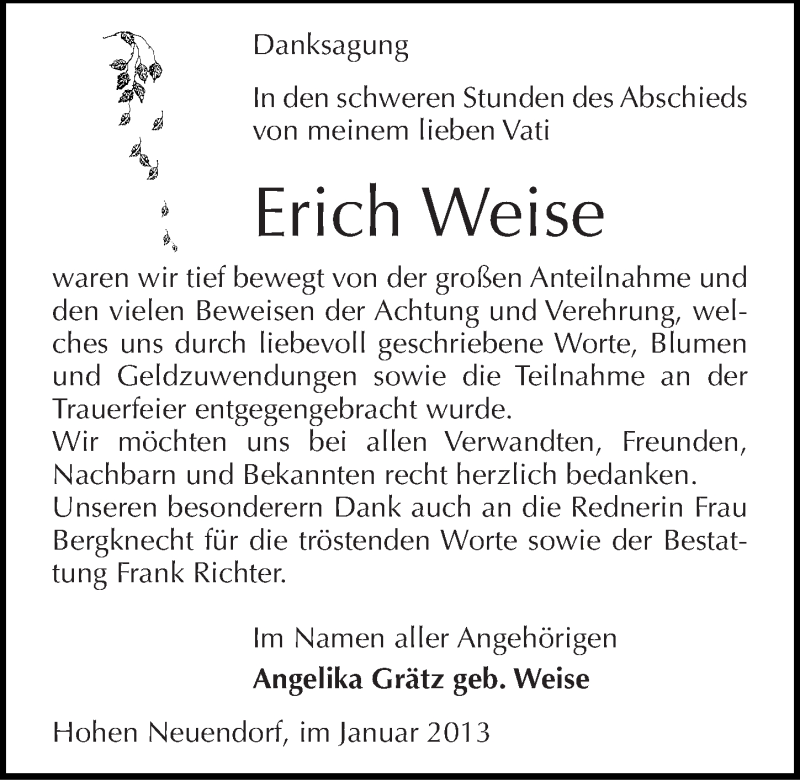 Danksagung

In den schweren Stunden des Abschieds von meinem lieben Vati

Erich Weise

waren wir tief bewegt von der großen Anteilnahme und den vielen Beweisen der Achtung und Verehrung, welches uns durch liebevoll geschriebene Worte, Blumen und Geldzuwendungen sowie die Teilnahme an der Trauerfeier entgegengebracht wurde.
Wir möchten uns bei allen Verwandten, Freunden, Nachbarn und Bekannten recht herzlich bedanken.
Unseren besonderern Dank auch an die Rednerin Frau Bergknecht für die tröstenden Worte sowie der Bestattung Frank Richter.

Im Namen aller Angehörigen
Angelika Grätz geb. Weise

Hohen Neuendorf, im Januar 2013